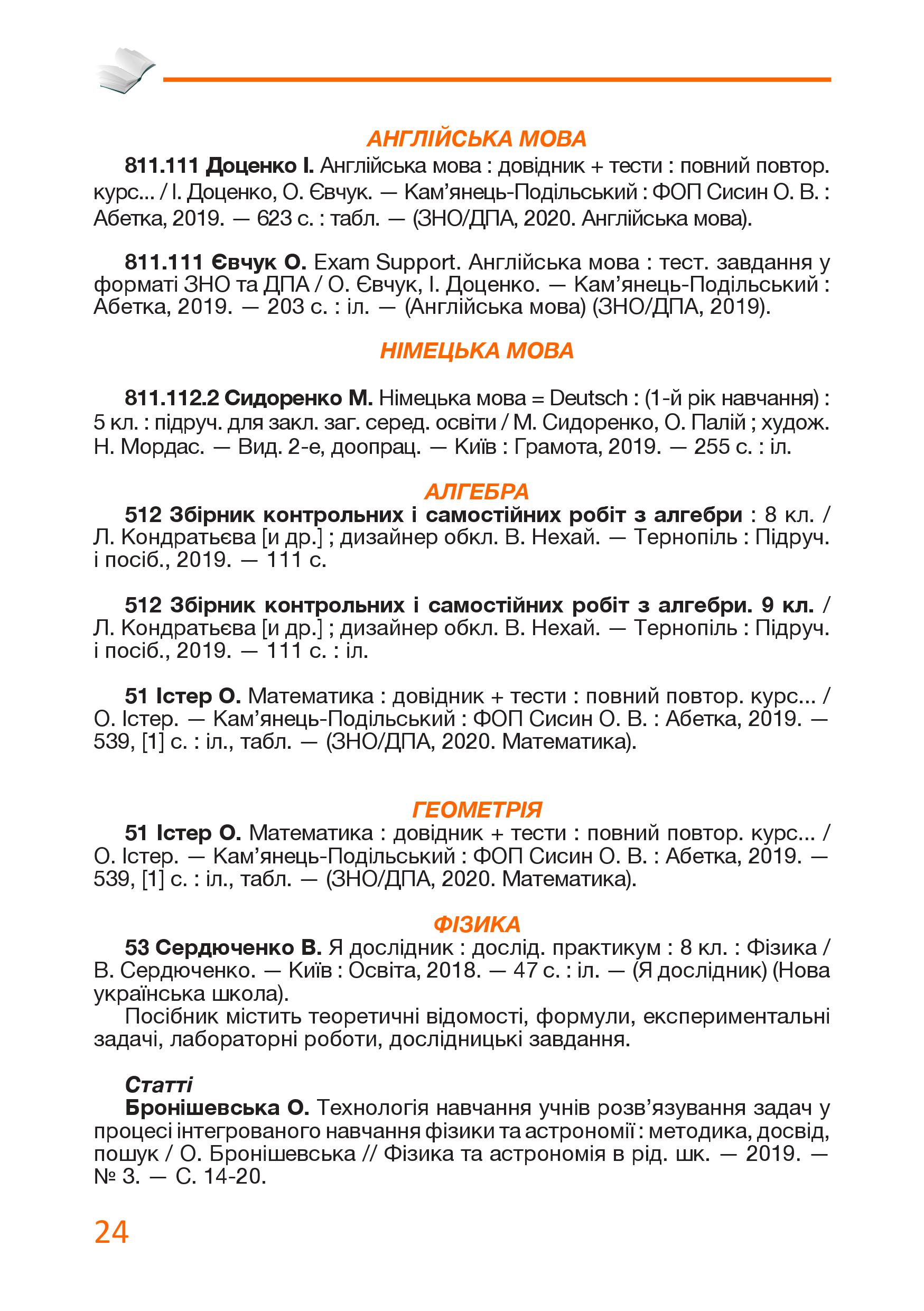 АНГЛІЙСЬКА МОВА

811.111 Доценко І. Англійська мова : довідник + тести : повний повтор. курс... / І. Доценко, О. Євчук. — Кам'янець-Подільський : ФОП Сисин О. В. : Абетка, 2019. — 623 с. : табл. — (ЗНО/ДПА, 2020. Англійська мова).

811.111 Євчук О. Exam Support. Англійська мова : тест. завдання у форматі ЗНО та ДПА / О. Євчук, І. Доценко. — Кам'янець-Подільський : Абетка, 2019. — 203 с. : іл. — (Англійська мова) (ЗНО/ДПА, 2019).

НІМЕЦЬКА МОВА

811.112.2 Сидоренко М. Німецька мова = Deutsch : (1-й рік навчання) : 5 кл. : підруч. для закл. заг. серед. освіти / М. Сидоренко, О. Палій ; худож. Н. Мордас. — Вид. 2-е, доопрац. — Київ : Грамота, 2019. — 255 с. : іл.

АЛГЕБРА

512 Збірник контрольних і самостійних робіт з алгебри : 8 кл. / Л. Кондратьєва [и др.] ; дизайнер обкл. В. Нехай. — Тернопіль : Підруч. і посіб., 2019. — 111 с.

512 Збірник контрольних і самостійних робіт з алгебри. 9 кл. / Л. Кондратьєва [и др.] ; дизайнер обкл. В. Нехай. — Тернопіль : Підруч. і посіб., 2019. — 111 с. : іл.

51 Істер О. Математика : довідник + тести : повний повтор. курс... / О. Істер. — Кам'янець-Подільський : ФОП Сисин О. В. : Абетка, 2019. — 539, [1] с. : іл., табл. — (ЗНО/ДПА, 2020. Математика).

ГЕОМЕТРІЯ

51 Істер О. Математика : довідник + тести : повний повтор. курс... / О. Істер. — Кам'янець-Подільський : ФОП Сисин О. В. : Абетка, 2019. — 539, [1] с. : іл., табл. — (ЗНО/ДПА, 2020. Математика).

ФІЗИКА

53 Сердюченко В. Я дослідник : дослід. практикум : 8 кл. : Фізика / В. Сердюченко. — Київ : Освіта, 2018. — 47 с. : іл. — (Я дослідник) (Нова українська школа).

Посібник містить теоретичні відомості, формули, експериментальні задачі, лабораторні роботи, дослідницькі завдання.

Статті

Бронішевська О. Технологія навчання учнів розв'язування задач у процесі інтегрованого навчання фізики та астрономії : методика, досвід, пошук / О. Бронішевська // Фізика та астрономія в рід. шк. — 2019. — № 3. — С. 14-20.

24